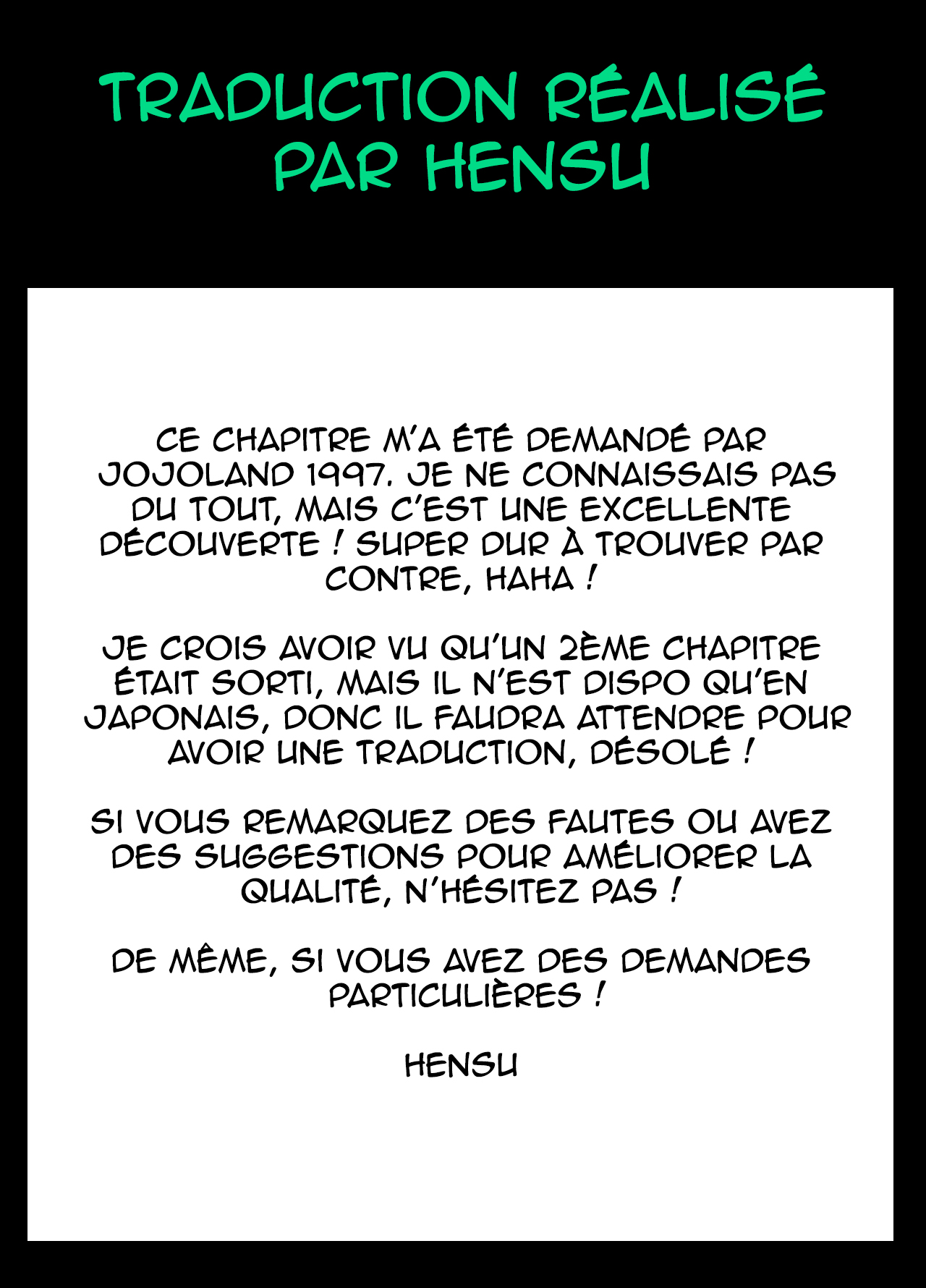 TRADUCTION RÉALISÉ PAR HENSU

CE CHAPITRE M'A ÉTÉ DEMANDÉ PAR JOJOLAND 1997. JE NE CONNAISSAIS PAS DU TOUT, MAIS C'EST UNE EXCELLENTE DÉCOUVERTE ! SUPER DUR À TROUVER PAR CONTRE, HAHA !

JE CROIS AVOIR VU QU'UN 2ÈME CHAPITRE ÉTAIT SORTI, MAIS IL N'EST DISPO QU'EN JAPONAIS, DONC IL FAUDRA ATTENDRE POUR AVOIR UNE TRADUCTION, DÉSOLÉ !

SI VOUS REMARQUEZ DES FAUTES OU AVEZ DES SUGGESTIONS POUR AMÉLIORER LA QUALITÉ, N'HÉSITEZ PAS !

DE MÊME, SI VOUS AVEZ DES DEMANDES PARTICULIÈRES !

HENSU